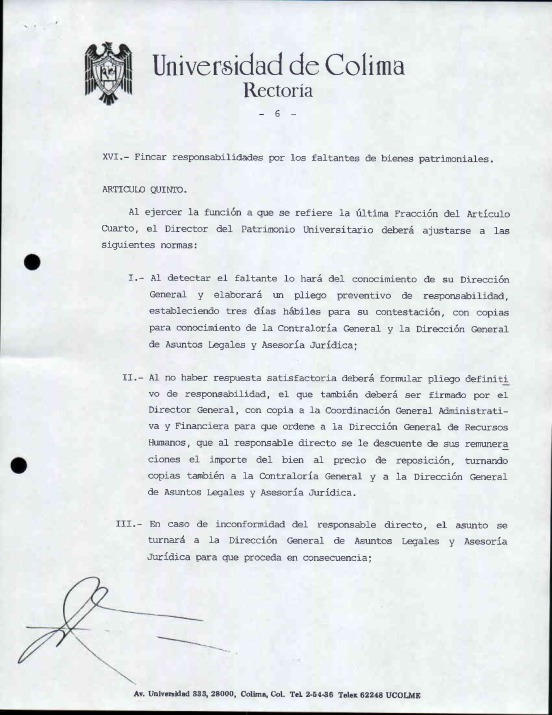 Universidad de Colima
Rectoría

- 6 -

XVI.- Fincar responsabilidades por los faltantes de bienes patrimoniales.

ARTICULO QUINTO.

Al ejercer la función a que se refiere la última Fracción del Artículo Cuarto, el Director del Patrimonio Universitario deberá ajustarse a las siguientes normas:

I.- Al detectar el faltante lo hará del conocimiento de su Dirección General y elaborará un pliego preventivo de responsabilidad, estableciendo tres días hábiles para su contestación, con copias para conocimiento de la Contraloría General y la Dirección General de Asuntos Legales y Asesoría Jurídica;

II.- Al no haber respuesta satisfactoria deberá formular pliego definitivo de responsabilidad, el que también deberá ser firmado por el Director General, con copia a la Coordinación General Administrativa y Financiera para que ordene a la Dirección General de Recursos Humanos, que al responsable directo se le descuente de sus remuneraciones el importe del bien al precio de reposición, turnando copias también a la Contraloría General y a la Dirección General de Asuntos Legales y Asesoría Jurídica.

III.- En caso de inconformidad del responsable directo, el asunto se turnará a la Dirección General de Asuntos Legales y Asesoría Jurídica para que proceda en consecuencia;

Av. Universidad 333, 28000, Colima, Col. Tel. 2-54-36 Telex 62248 UCOLME